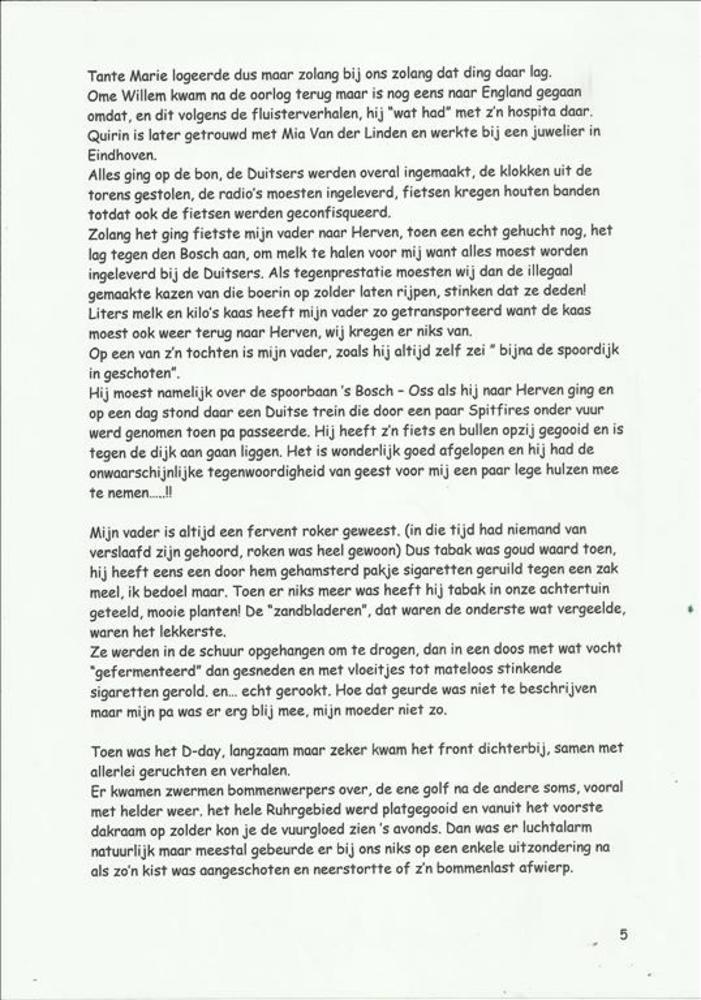 Tante Marie logeerde dus maar zolang bij ons zolang dat ding daar lag.
Ome Willem kwam na de oorlog terug maar is nog eens naar England gegaan omdat, en dit volgens de fluisterverhalen, hij "wat had" met z'n hospita daar.
Quirin is later getrouwd met Mia Van der Linden en werkte bij een juwelier in Eindhoven.
Alles ging op de bon, de Duitsers werden overal ingemaakt, de klokken uit de torens gestolen, de radio's moesten ingeleverd, fietsen kregen houten banden totdat ook de fietsen werden geconfisqueerd.
Zolang het ging fietste mijn vader naar Herven, toen een echt gehucht nog, het lag tegen den Bosch aan, om melk te halen voor mij want alles moest worden ingeleverd bij de Duitsers. Als tegenprestatie moesten wij dan de illegaal gemaakte kazen van die boerin op zolder laten rijpen, stinken dat ze deden! Liters melk en kilo's kaas heeft mijn vader zo getransporteerd want de kaas moest ook weer terug naar Herven, wij kregen er niks van.
Op een van z'n tochten is mijn vader, zoals hij altijd zelf zei " bijna de spoordijk in geschoten".
Hij moest namelijk over de spoorbaan 's Bosch – Oss als hij naar Herven ging en op een dag stond daar een Duitse trein die door een paar Spitfires onder vuur werd genomen toen pa passeerde. Hij heeft z'n fiets en bullen opzij gegooid en is tegen de dijk aan gaan liggen. Het is wonderlijk goed afgelopen en hij had de onwaarschijnlijke tegenwoordigheid van geest voor mij een paar lege hulzen mee te nemen.....!!

Mijn vader is altijd een fervent roker geweest. (in die tijd had niemand van verslaafd zijn gehoord, roken was heel gewoon) Dus tabak was goud waard toen, hij heeft eens een door hem gehamsterd pakje sigaretten geruild tegen een zak meel, ik bedoel maar. Toen er niks meer was heeft hij tabak in onze achtertuin geteeld, mooie planten! De "zandbladeren", dat waren de onderste wat vergeelde, waren het lekkerste.
Ze werden in de schuur opgehangen om te drogen, dan in een doos met wat vocht "gefermenteerd" dan gesneden en met vloeitjes tot mateloos stinkende sigaretten gerold. en... echt gerookt. Hoe dat geurde was niet te beschrijven maar mijn pa was er erg blij mee, mijn moeder niet zo.

Toen was het D-day, langzaam maar zeker kwam het front dichterbij, samen met allerlei geruchten en verhalen.
Er kwamen zwermen bommenwerpers over, de ene golf na de andere soms, vooral met helder weer. het hele Ruhrgebied werd platgegooid en vanuit het voorste dakraam op zolder kon je de vuurgloed zien 's avonds. Dan was er luchtalarm natuurlijk maar meestal gebeurde er bij ons niks op een enkele uitzondering na als zo'n kist was aangeschoten en neerstortte of z'n bommenlast afwierp.

5